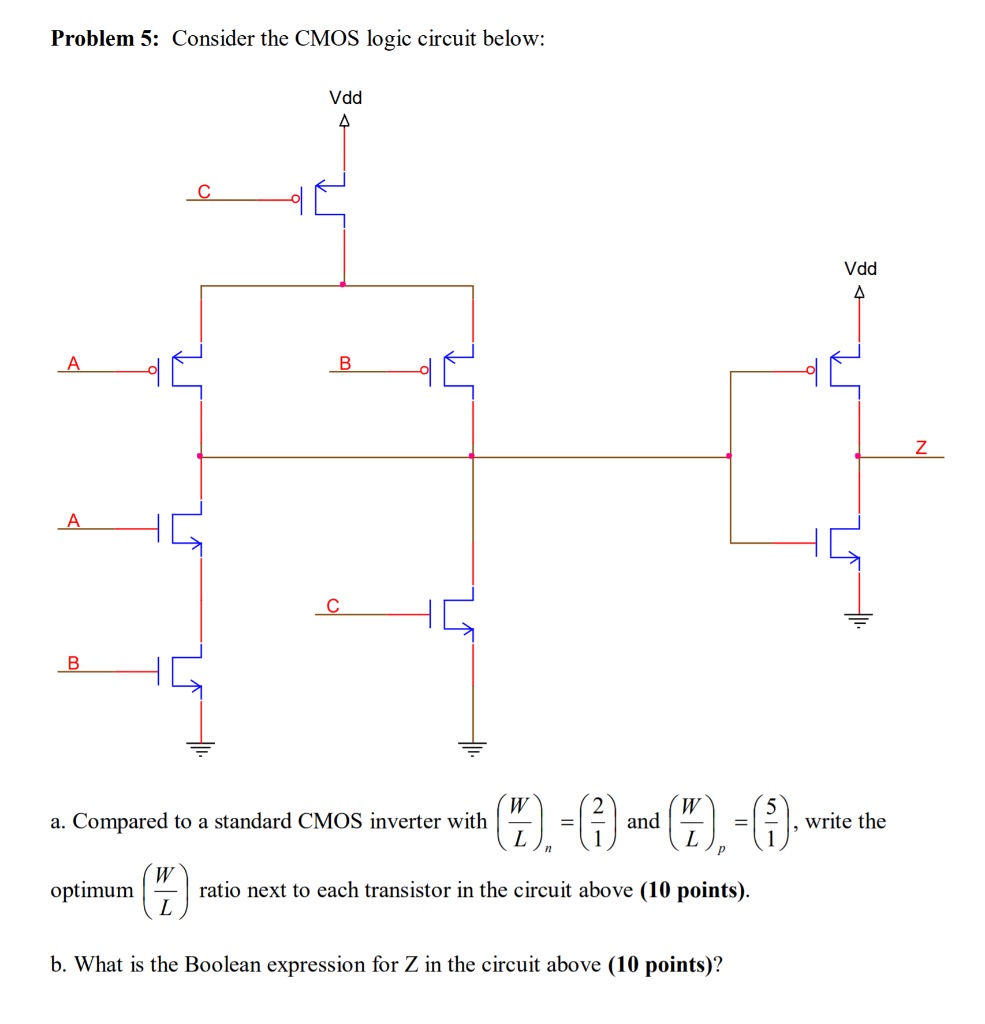 **Problem 5:** Consider the CMOS logic circuit below:

Vdd

C

Vdd

A

B

Z

A

C

B

a. Compared to a standard CMOS inverter with $\left(\frac{W}{L}\right)_n = \left(\frac{2}{1}\right)$ and $\left(\frac{W}{L}\right)_p = \left(\frac{5}{1}\right)$, write the optimum $\left(\frac{W}{L}\right)$ ratio next to each transistor in the circuit above **(10 points)**.

b. What is the Boolean expression for Z in the circuit above **(10 points)**?